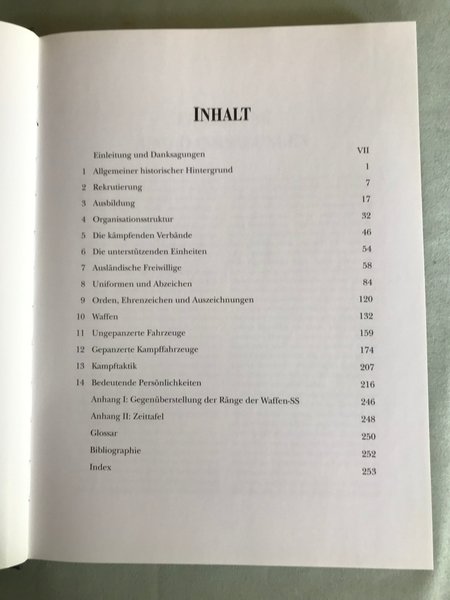 INHALT

Einleitung und Danksagungen VII
1 Allgemeiner historischer Hintergrund 1
2 Rekrutierung 7
3 Ausbildung 17
4 Organisationsstruktur 32
5 Die kämpfenden Verbände 46
6 Die unterstützenden Einheiten 54
7 Ausländische Freiwillige 58
8 Uniformen und Abzeichen 84
9 Orden, Ehrenzeichen und Auszeichnungen 120
10 Waffen 132
11 Ungepanzerte Fahrzeuge 159
12 Gepanzerte Kampffahrzeuge 174
13 Kampftaktik 207
14 Bedeutende Persönlichkeiten 216
Anhang I: Gegenüberstellung der Ränge der Waffen-SS 246
Anhang II: Zeittafel 248
Glossar 250
Bibliographie 252
Index 253